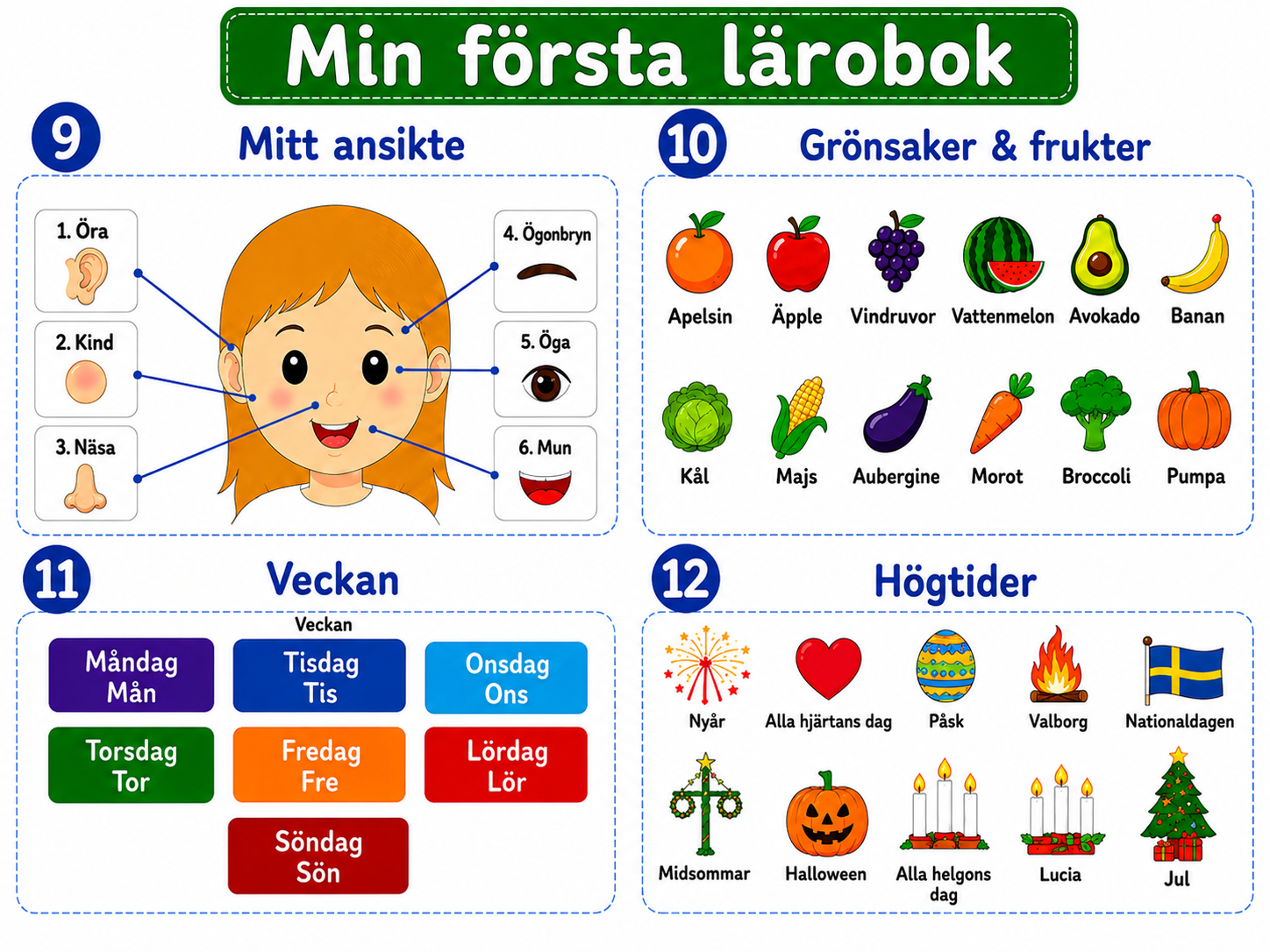 Min första lärobok

9
Mitt ansikte

1. Öra
2. Kind
3. Näsa
4. Ögonbryn
5. Öga
6. Mun

10
Grönsaker & frukter

Apelsin
Äpple
Vindruvor
Vattenmelon
Avokado
Banan
Kål
Majs
Aubergine
Morot
Broccoli
Pumpa

11
Veckan

Veckan

Måndag
Mån
Tisdag
Tis
Onsdag
Ons
Torsdag
Tor
Fredag
Fre
Lördag
Lör
Söndag
Sön

12
Högtider

Nyår
Alla hjärtans dag
Påsk
Valborg
Nationaldagen
Midsommar
Halloween
Alla helgons dag
Lucia
Jul